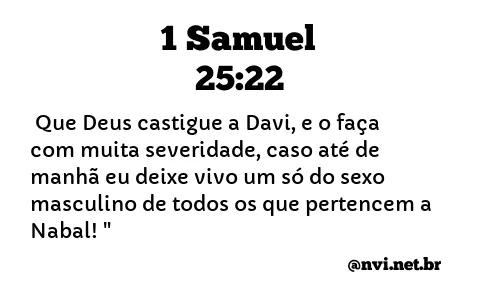 1 Samuel
25:22

Que Deus castigue a Davi, e o faça com muita severidade, caso até de manhã eu deixe vivo um só do sexo masculino de todos os que pertencem a Nabal! "

@nvi.net.br